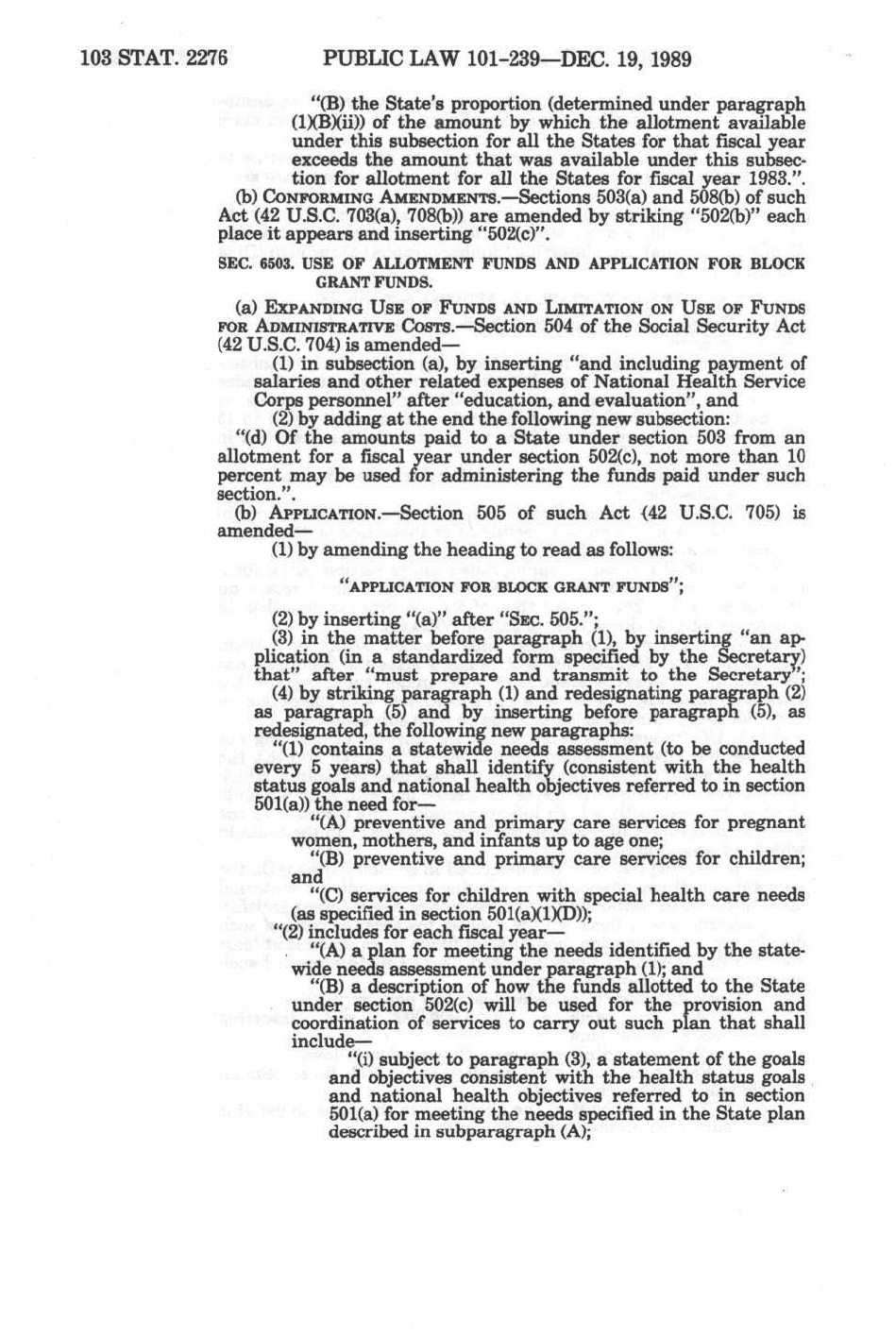 103 STAT. 2276 PUBLIC LAW 101-239—DEC. 19, 1989

"(B) the State's proportion (determined under paragraph (1)(B)(ii)) of the amount by which the allotment available under this subsection for all the States for that fiscal year exceeds the amount that was available under this subsection for allotment for all the States for fiscal year 1983.".

(b) CONFORMING AMENDMENTS.—Sections 503(a) and 508(b) of such Act (42 U.S.C. 703(a), 708(b)) are amended by striking "502(b)" each place it appears and inserting "502(c)".

SEC. 6503. USE OF ALLOTMENT FUNDS AND APPLICATION FOR BLOCK GRANT FUNDS.

(a) EXPANDING USE OF FUNDS AND LIMITATION ON USE OF FUNDS FOR ADMINISTRATIVE COSTS.—Section 504 of the Social Security Act (42 U.S.C. 704) is amended—

(1) in subsection (a), by inserting "and including payment of salaries and other related expenses of National Health Service Corps personnel" after "education, and evaluation", and

(2) by adding at the end the following new subsection:

"(d) Of the amounts paid to a State under section 503 from an allotment for a fiscal year under section 502(c), not more than 10 percent may be used for administering the funds paid under such section.".

(b) APPLICATION.—Section 505 of such Act (42 U.S.C. 705) is amended—

(1) by amending the heading to read as follows:

"APPLICATION FOR BLOCK GRANT FUNDS";

(2) by inserting "(a)" after "SEC. 505.";

(3) in the matter before paragraph (1), by inserting "an application (in a standardized form specified by the Secretary) that" after "must prepare and transmit to the Secretary";

(4) by striking paragraph (1) and redesignating paragraph (2) as paragraph (5) and by inserting before paragraph (5), as redesignated, the following new paragraphs:

"(1) contains a statewide needs assessment (to be conducted every 5 years) that shall identify (consistent with the health status goals and national health objectives referred to in section 501(a)) the need for—

"(A) preventive and primary care services for pregnant women, mothers, and infants up to age one;

"(B) preventive and primary care services for children; and

"(C) services for children with special health care needs (as specified in section 501(a)(1)(D));

"(2) includes for each fiscal year—

"(A) a plan for meeting the needs identified by the statewide needs assessment under paragraph (1); and

"(B) a description of how the funds allotted to the State under section 502(c) will be used for the provision and coordination of services to carry out such plan that shall include—

"(i) subject to paragraph (3), a statement of the goals and objectives consistent with the health status goals and national health objectives referred to in section 501(a) for meeting the needs specified in the State plan described in subparagraph (A);